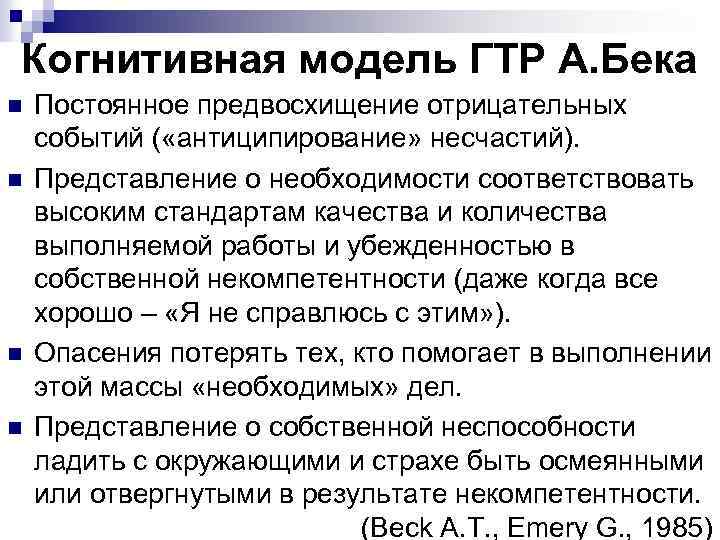 Когнитивная модель ГТР А.Бека

Постоянное предвосхищение отрицательных событий («антиципирование» несчастий).

Представление о необходимости соответствовать высоким стандартам качества и количества выполняемой работы и убежденностью в собственной некомпетентности (даже когда все хорошо – «Я не справлюсь с этим»).

Опасения потерять тех, кто помогает в выполнении этой массы «необходимых» дел.

Представление о собственной неспособности ладить с окружающими и страхе быть осмеянными или отвергнутыми в результате некомпетентности.

(Beck A.T., Emery G., 1985)